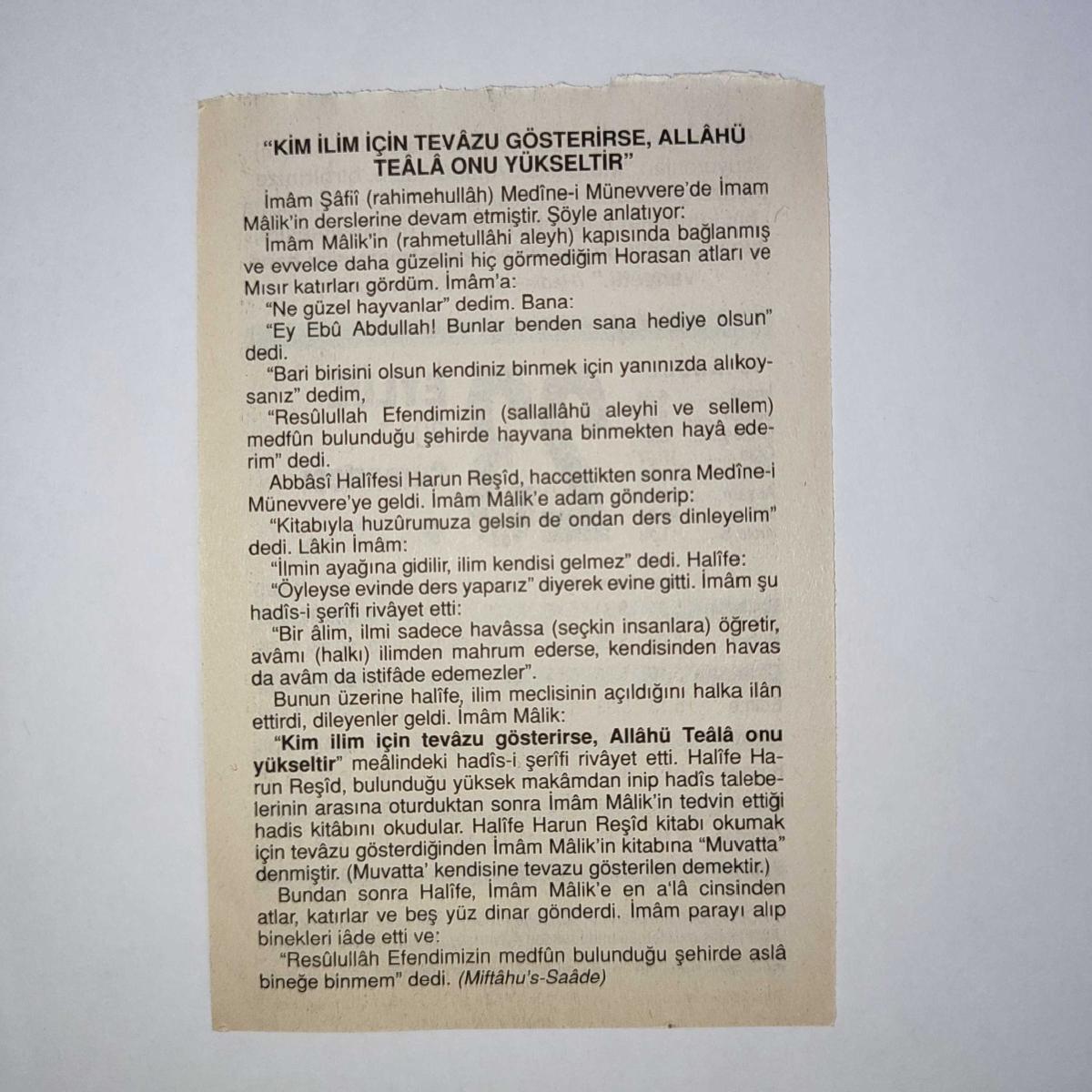 “KİM İLİM İÇİN TEVÂZU GÖSTERİRSE, ALLÂHÜ TEÂLÂ ONU YÜKSELTİR”

İmâm Şâfiî (rahimehullâh) Medîne-i Münevvere'de İmam Mâlik'in derslerine devam etmiştir. Şöyle anlatıyor:

İmâm Mâlik'in (rahmetullâhi aleyh) kapısında bağlanmış ve evvelce daha güzelini hiç görmediğim Horasan atları ve Mısır katırları gördüm. İmâm'a:

“Ne güzel hayvanlar” dedim. Bana:

“Ey Ebû Abdullah! Bunlar benden sana hediye olsun” dedi.

“Bari birisini olsun kendiniz binmek için yanınızda alıkoysanız” dedim,

“Resûlullah Efendimizin (sallallâhü aleyhi ve sellem) medfûn bulunduğu şehirde hayvana binmekten hayâ ederim” dedi.

Abbâsî Halîfesi Harun Reşîd, haccettikten sonra Medîne-i Münevvere'ye geldi. İmâm Mâlik'e adam gönderip:

“Kitabıyla huzûrumuza gelsin de ondan ders dinleyelim” dedi. Lâkin İmâm:

“İlmin ayağına gidilir, ilim kendisi gelmez” dedi. Halîfe:

“Öyleyse evinde ders yaparız” diyerek evine gitti. İmâm şu hadîs-i şerîfi rivâyet etti:

“Bir âlim, ilmi sadece havâssa (seçkin insanlara) öğretir, avâmı (halkı) ilimden mahrum ederse, kendisinden havas da avâm da istifâde edemezler”.

Bunun üzerine halîfe, ilim meclisinin açıldığını halka ilân ettirdi, dileyenler geldi. İmâm Mâlik:

“Kim ilim için tevâzu gösterirse, Allâhü Teâlâ onu yükseltir” meâlindeki hadîs-i şerîfi rivâyet etti. Halîfe Harun Reşîd, bulunduğu yüksek makâmdan inip hadîs talebelerinin arasına oturduktan sonra İmâm Mâlik'in tedvin ettiği hadis kitâbını okudular. Halîfe Harun Reşîd kitabı okumak için tevâzu gösterdiğinden İmâm Mâlik'in kitabına “Muvatta” denmiştir. (Muvatta' kendisine tevazu gösterilen demektir.)

Bundan sonra Halîfe, İmâm Mâlik'e en a'lâ cinsinden atlar, katırlar ve beş yüz dinar gönderdi. İmâm parayı alıp binekleri iâde etti ve:

“Resûlullâh Efendimizin medfûn bulunduğu şehirde aslâ bineğe binmem” dedi. (Miftâhu's-Saâde)